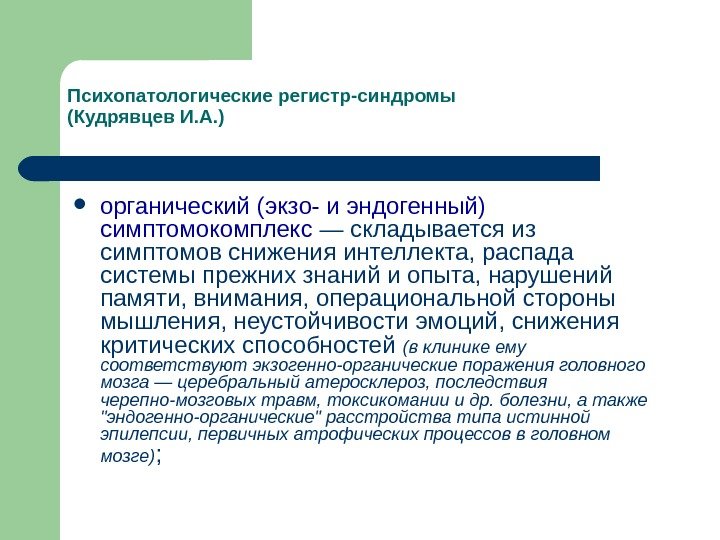 Психопатологические регистр-синдромы (Кудрявцев И.А.)

• органический (экзо- и эндогенный) симптомокомплекс — складывается из симптомов снижения интеллекта, распада системы прежних знаний и опыта, нарушений памяти, внимания, операциональной стороны мышления, неустойчивости эмоций, снижения критических способностей (в клинике ему соответствуют экзогенно-органические поражения головного мозга — церебральный атеросклероз, последствия черепно-мозговых травм, токсикомании и др. болезни, а также "эндогенно-органические" расстройства типа истинной эпилепсии, первичных атрофических процессов в головном мозге);